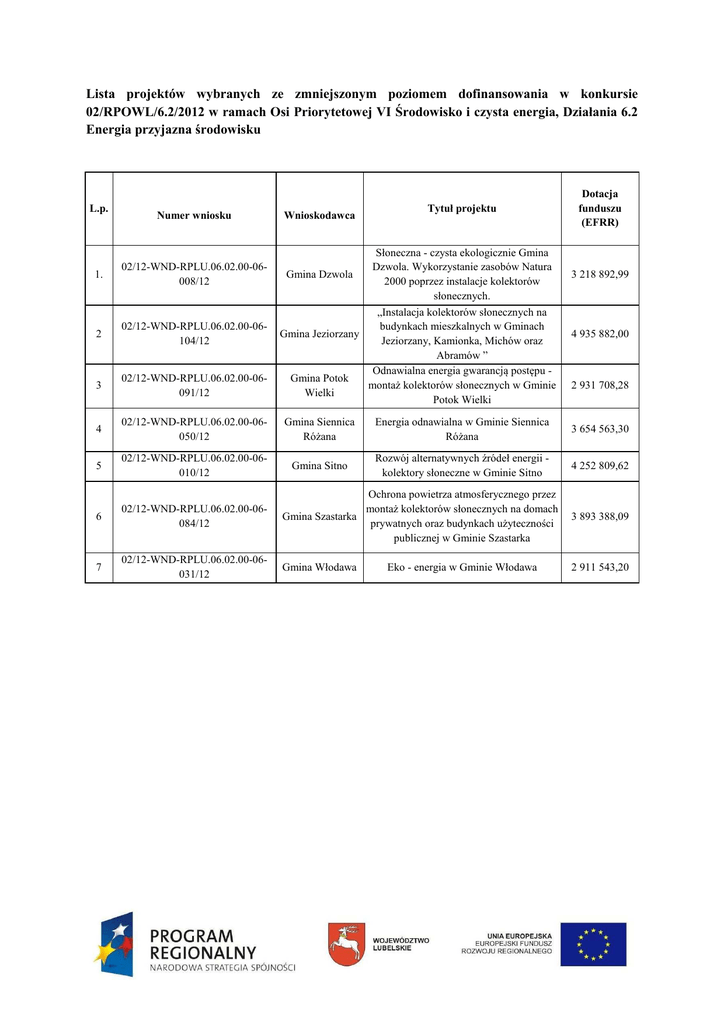 Lista projektów wybranych ze zmniejszonym poziomem dofinansowania w konkursie 02/RPOWL/6.2/2012 w ramach Osi Priorytetowej VI Środowisko i czysta energia, Działania 6.2 Energia przyjazna środowisku

| L.p. | Numer wniosku | Wnioskodawca | Tytuł projektu | Dotacja funduszu (EFRR) |
|---|---|---|---|---|
| 1. | 02/12-WND-RPLU.06.02.00-06-008/12 | Gmina Dzwola | Słoneczna - czysta ekologicznie Gmina Dzwola. Wykorzystanie zasobów Natura 2000 poprzez instalacje kolektorów słonecznych. | 3 218 892,99 |
| 2 | 02/12-WND-RPLU.06.02.00-06-104/12 | Gmina Jeziorzany | „Instalacja kolektorów słonecznych na budynkach mieszkalnych w Gminach Jeziorzany, Kamionka, Michów oraz Abramów ” | 4 935 882,00 |
| 3 | 02/12-WND-RPLU.06.02.00-06-091/12 | Gmina Potok Wielki | Odnawialna energia gwarancją postępu - montaż kolektorów słonecznych w Gminie Potok Wielki | 2 931 708,28 |
| 4 | 02/12-WND-RPLU.06.02.00-06-050/12 | Gmina Siennica Różana | Energia odnawialna w Gminie Siennica Różana | 3 654 563,30 |
| 5 | 02/12-WND-RPLU.06.02.00-06-010/12 | Gmina Sitno | Rozwój alternatywnych źródeł energii - kolektory słoneczne w Gminie Sitno | 4 252 809,62 |
| 6 | 02/12-WND-RPLU.06.02.00-06-084/12 | Gmina Szastarka | Ochrona powietrza atmosferycznego przez montaż kolektorów słonecznych na domach prywatnych oraz budynkach użyteczności publicznej w Gminie Szastarka | 3 893 388,09 |
| 7 | 02/12-WND-RPLU.06.02.00-06-031/12 | Gmina Włodawa | Eko - energia w Gminie Włodawa | 2 911 543,20 |

PROGRAM
REGIONALNY
NARODOWA STRATEGIA SPÓJNOŚCI

WOJEWÓDZTWO
LUBELSKIE

UNIA EUROPEJSKA
EUROPEJSKI FUNDUSZ
ROZWOJU REGIONALNEGO